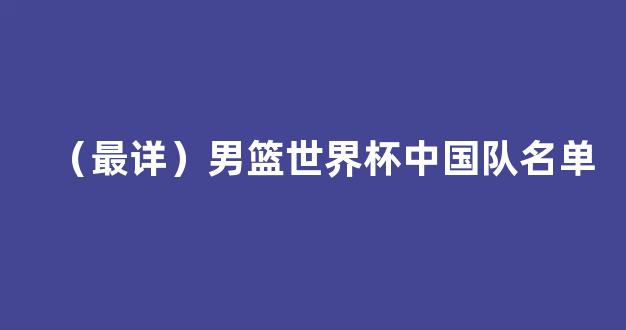 （最详）男篮世界杯中国队名单